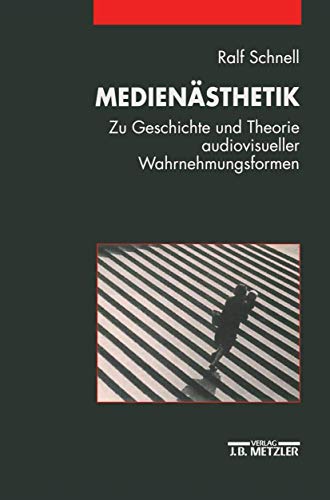 Ralf Schnell

MEDIENÄSTHETIK

Zu Geschichte und Theorie audiovisueller Wahrnehmungsformen

VERLAG
J.B. METZLER